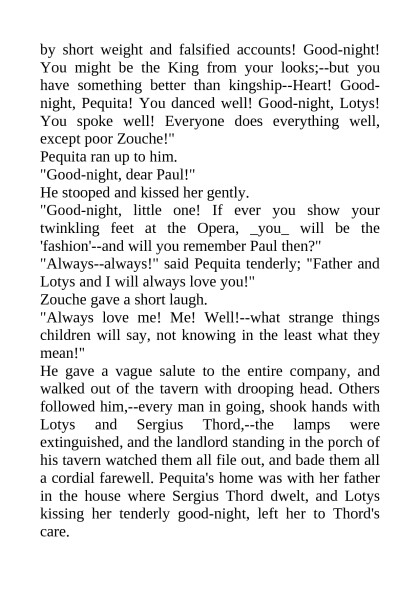 by short weight and falsified accounts! Good-night! You might be the King from your looks;--but you have something better than kingship--Heart! Good-night, Pequita! You danced well! Good-night, Lotys! You spoke well! Everyone does everything well, except poor Zouche!"
Pequita ran up to him.
"Good-night, dear Paul!"
He stooped and kissed her gently.
"Good-night, little one! If ever you show your twinkling feet at the Opera, _you_ will be the 'fashion'--and will you remember Paul then?"
"Always--always!" said Pequita tenderly; "Father and Lotys and I will always love you!"
Zouche gave a short laugh.
"Always love me! Me! Well!--what strange things children will say, not knowing in the least what they mean!"
He gave a vague salute to the entire company, and walked out of the tavern with drooping head. Others followed him,--every man in going, shook hands with Lotys and Sergius Thord,--the lamps were extinguished, and the landlord standing in the porch of his tavern watched them all file out, and bade them all a cordial farewell. Pequita's home was with her father in the house where Sergius Thord dwelt, and Lotys kissing her tenderly good-night, left her to Thord's care.